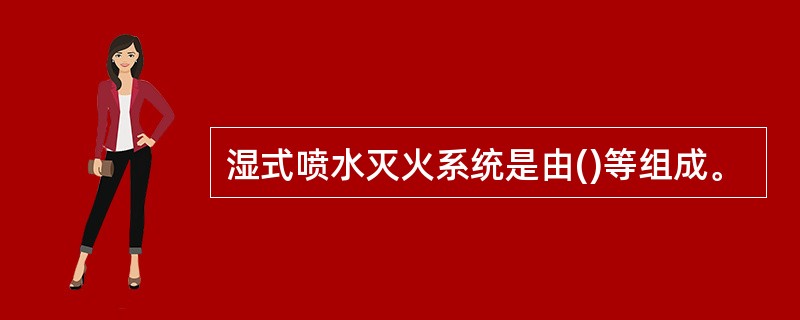 湿式喷水灭火系统是由()等组成。